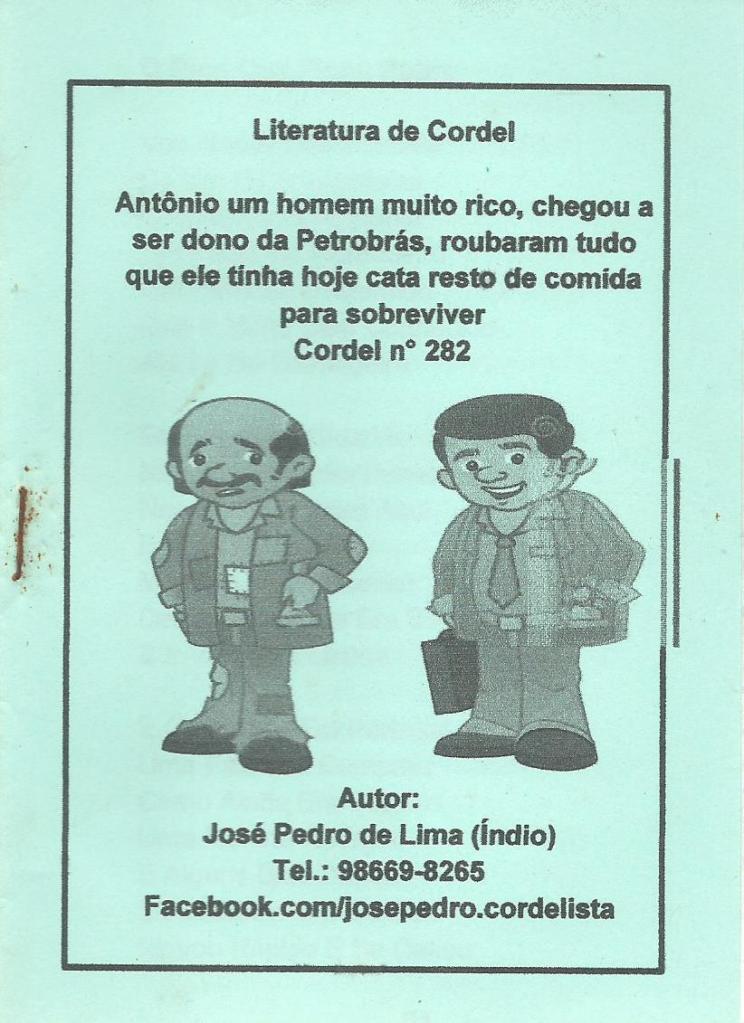 Literatura de Cordel

Antônio um homem muito rico, chegou a ser dono da Petrobrás, roubaram tudo que ele tinha hoje cata resto de comida para sobreviver

Cordel n° 282

Autor:
José Pedro de Lima (Índio)
Tel.: 98669-8265
Facebook.com/josepedro.cordelista